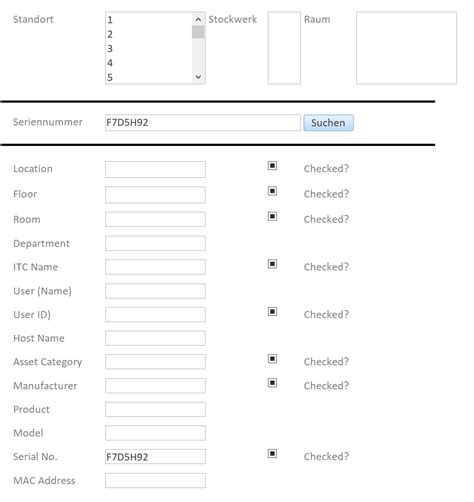 Standort
1
2
3
4
5
Stockwerk
Raum

Seriennummer F7D5H92 Suchen

Location Checked?
Floor Checked?
Room Checked?
Department
ITC Name Checked?
User (Name)
User ID) Checked?
Host Name
Asset Category Checked?
Manufacturer Checked?
Product
Model
Serial No. F7D5H92 Checked?
MAC Address